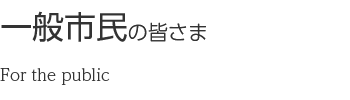 一般市民の皆さま

For the public